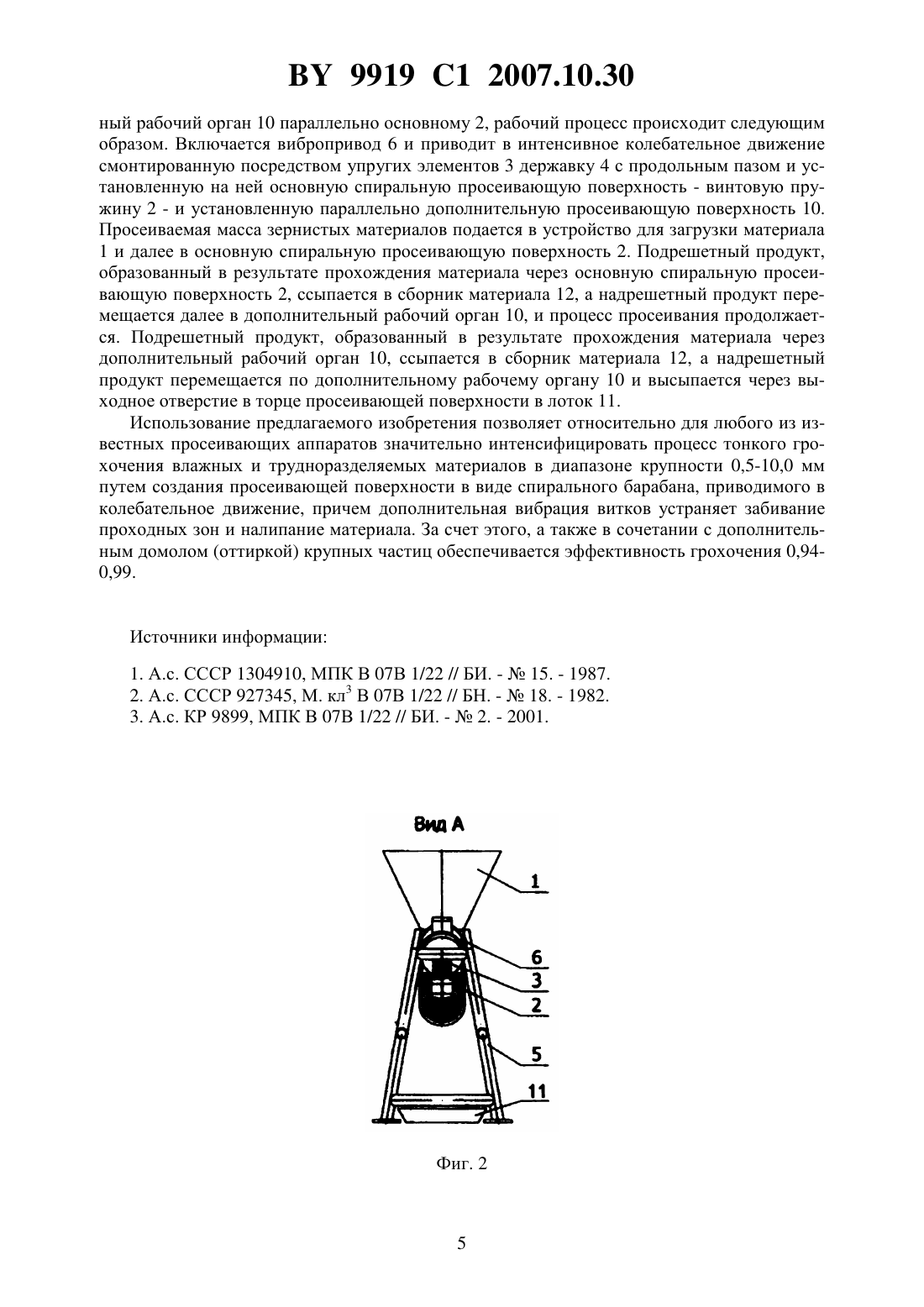 BY 9919 C1 2007.10.30

ный рабочий орган 10 параллельно основному 2, рабочий процесс происходит следующим образом. Включается вибропривод 6 и приводит в интенсивное колебательное движение смонтированную посредством упругих элементов 3 державку 4 с продольным пазом и установленную на ней основную спиральную просеивающую поверхность - винтовую пружину 2 - и установленную параллельно дополнительную просеивающую поверхность 10. Просеиваемая масса зернистых материалов подается в устройство для загрузки материала 1 и далее в основную спиральную просеивающую поверхность 2. Подрешетный продукт, образованный в результате прохождения материала через основную спиральную просеивающую поверхность 2, ссыпается в сборник материала 12, а надрешетный продукт перемещается далее в дополнительный рабочий орган 10, и процесс просеивания продолжается. Подрешетный продукт, образованный в результате прохождения материала через дополнительный рабочий орган 10, ссыпается в сборник материала 12, а надрешетный продукт перемещается по дополнительному рабочему органу 10 и высыпается через выходное отверстие в торце просеивающей поверхности в лоток 11.

Использование предлагаемого изобретения позволяет относительно для любого из известных просеивающих аппаратов значительно интенсифицировать процесс тонкого грохочения влажных и трудноразделяемых материалов в диапазоне крупности 0,5-10,0 мм путем создания просеивающей поверхности в виде спирального барабана, приводимого в колебательное движение, причем дополнительная вибрация витков устраняет забивание проходных зон и налипание материала. За счет этого, а также в сочетании с дополнительным домолом (оттиркой) крупных частиц обеспечивается эффективность грохочения 0,94-0,99.

Источники информации:

1. А.с. СССР 1304910, МПК В 07В 1/22 // БИ. - № 15. - 1987.
2. А.с. СССР 927345, М. кл$^3$ В 07В 1/22 // БН. - № 18. - 1982.
3. А.с. КР 9899, МПК В 07В 1/22 // БИ. - № 2. - 2001.

Вид А

1
6
3
2
5
11

Фиг. 2

5